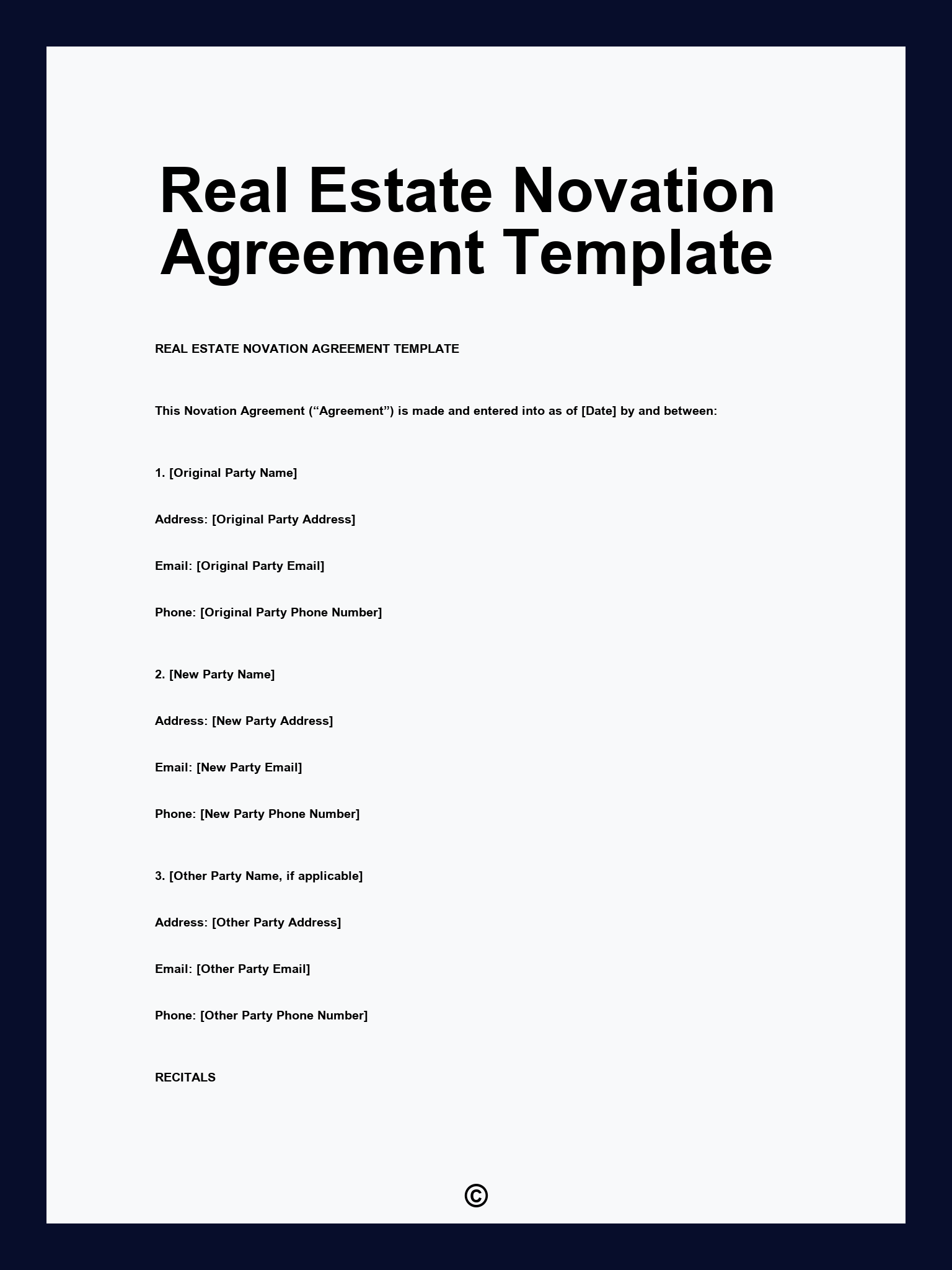 Real Estate Novation Agreement Template

REAL ESTATE NOVATION AGREEMENT TEMPLATE

This Novation Agreement (“Agreement”) is made and entered into as of [Date] by and between:

1. [Original Party Name]

Address: [Original Party Address]

Email: [Original Party Email]

Phone: [Original Party Phone Number]

2. [New Party Name]

Address: [New Party Address]

Email: [New Party Email]

Phone: [New Party Phone Number]

3. [Other Party Name, if applicable]

Address: [Other Party Address]

Email: [Other Party Email]

Phone: [Other Party Phone Number]

RECITALS

©